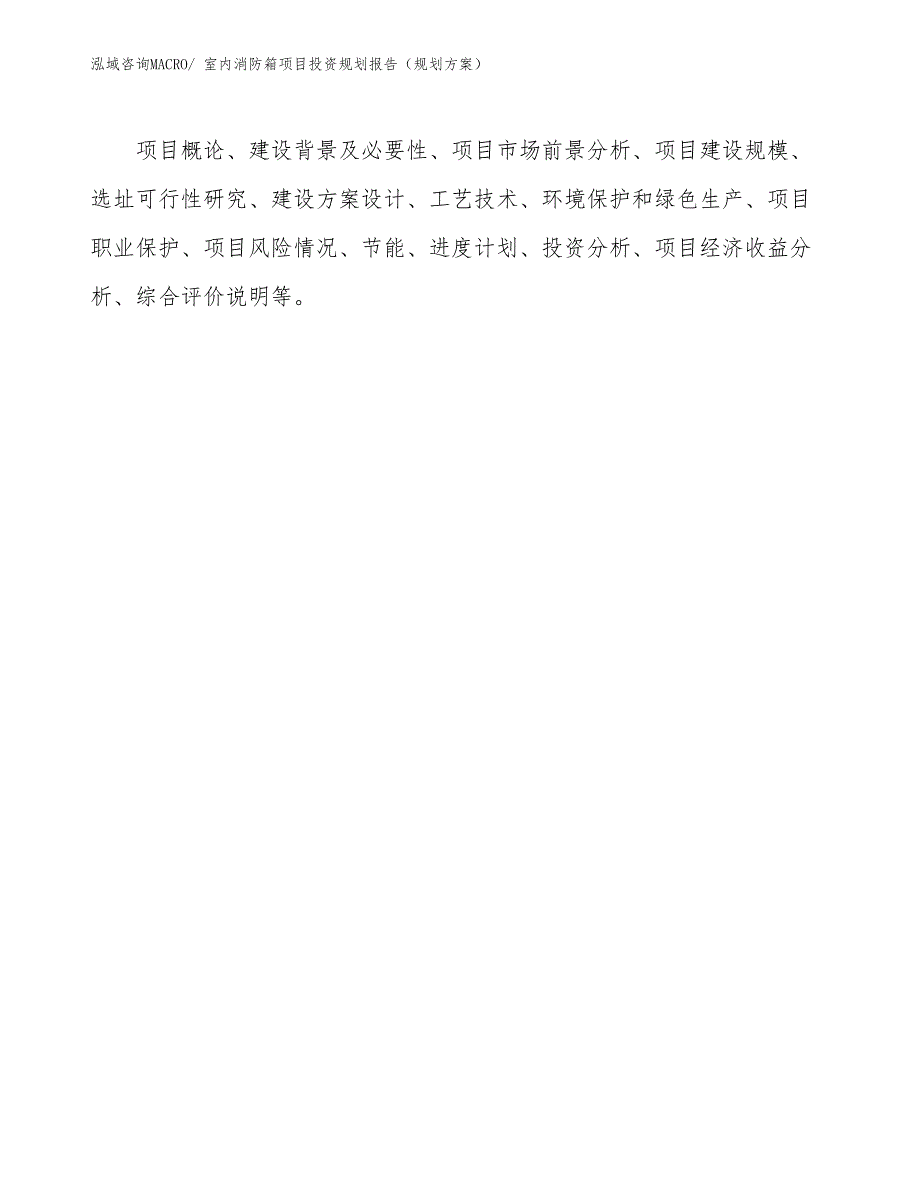 泓域咨询MACRO/ 室内消防箱项目投资规划报告（规划方案）

项目概论、建设背景及必要性、项目市场前景分析、项目建设规模、选址可行性研究、建设方案设计、工艺技术、环境保护和绿色生产、项目职业保护、项目风险情况、节能、进度计划、投资分析、项目经济收益分析、综合评价说明等。